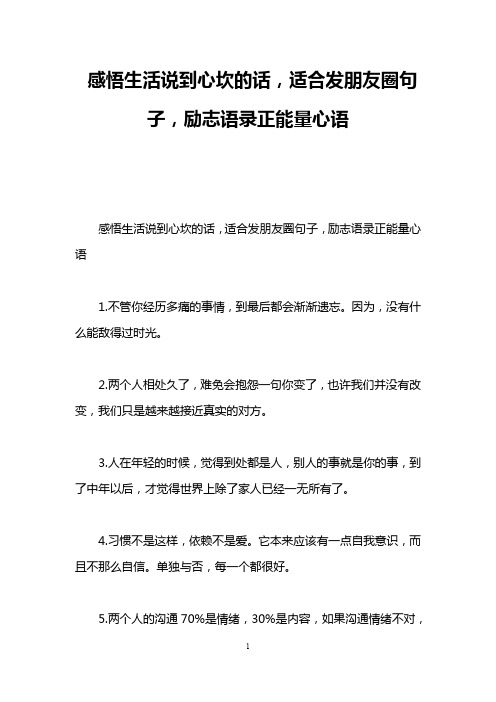 感悟生活说到心坎的话，适合发朋友圈句子，励志语录正能量心语

感悟生活说到心坎的话，适合发朋友圈句子，励志语录正能量心语

1.不管你经历多痛的事情，到最后都会渐渐遗忘。因为，没有什么能敌得过时光。

2.两个人相处久了，难免会抱怨一句你变了，也许我们并没有改变，我们只是越来越接近真实的对方。

3.人在年轻的时候，觉得到处都是人，别人的事就是你的事，到了中年以后，才觉得世界上除了家人已经一无所有了。

4.习惯不是这样，依赖不是爱。它本来应该有一点自我意识，而且不那么自信。单独与否，每一个都很好。

5.两个人的沟通 70%是情绪，30%是内容，如果沟通情绪不对，

1